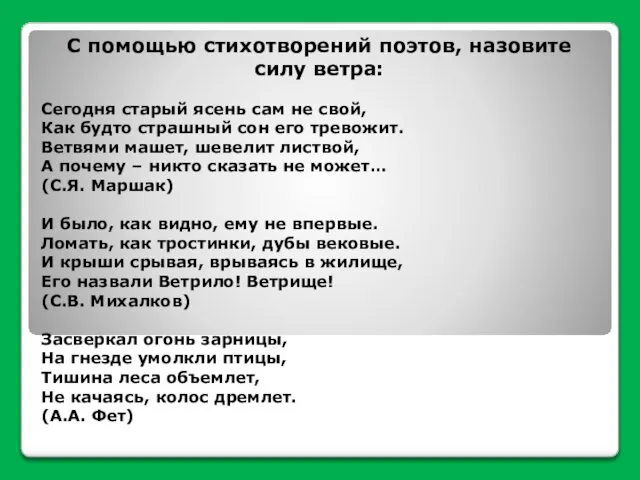 С помощью стихотворений поэтов, назовите силу ветра:

Сегодня старый ясень сам не свой,
Как будто страшный сон его тревожит.
Ветвями машет, шевелит листвой,
А почему – никто сказать не может…
(С.Я. Маршак)

И было, как видно, ему не впервые.
Ломать, как тростинки, дубы вековые.
И крыши срывая, врываясь в жилище,
Его назвали Ветрило! Ветрище!
(С.В. Михалков)

Засверкал огонь зарницы,
На гнезде умолкли птицы,
Тишина леса объемлет,
Не качаясь, колос дремлет.
(А.А. Фет)